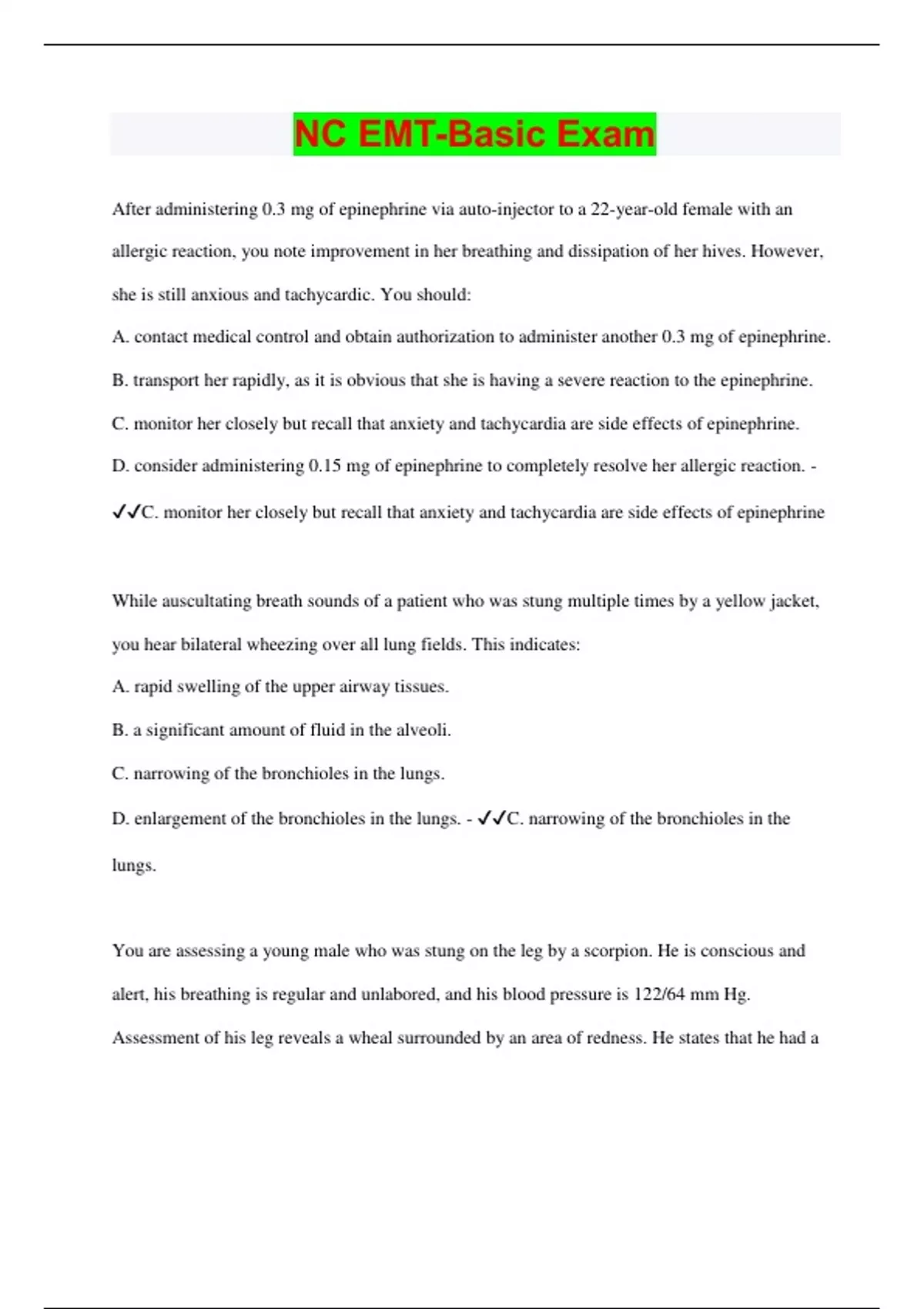 NC EMT-Basic Exam

After administering 0.3 mg of epinephrine via auto-injector to a 22-year-old female with an allergic reaction, you note improvement in her breathing and dissipation of her hives. However, she is still anxious and tachycardic. You should:

A. contact medical control and obtain authorization to administer another 0.3 mg of epinephrine.

B. transport her rapidly, as it is obvious that she is having a severe reaction to the epinephrine.

C. monitor her closely but recall that anxiety and tachycardia are side effects of epinephrine.

D. consider administering 0.15 mg of epinephrine to completely resolve her allergic reaction. - ✓✓C. monitor her closely but recall that anxiety and tachycardia are side effects of epinephrine

While auscultating breath sounds of a patient who was stung multiple times by a yellow jacket, you hear bilateral wheezing over all lung fields. This indicates:

A. rapid swelling of the upper airway tissues.

B. a significant amount of fluid in the alveoli.

C. narrowing of the bronchioles in the lungs.

D. enlargement of the bronchioles in the lungs. - ✓✓C. narrowing of the bronchioles in the lungs.

You are assessing a young male who was stung on the leg by a scorpion. He is conscious and alert, his breathing is regular and unlabored, and his blood pressure is 122/64 mm Hg. Assessment of his leg reveals a wheal surrounded by an area of redness. He states that he had a